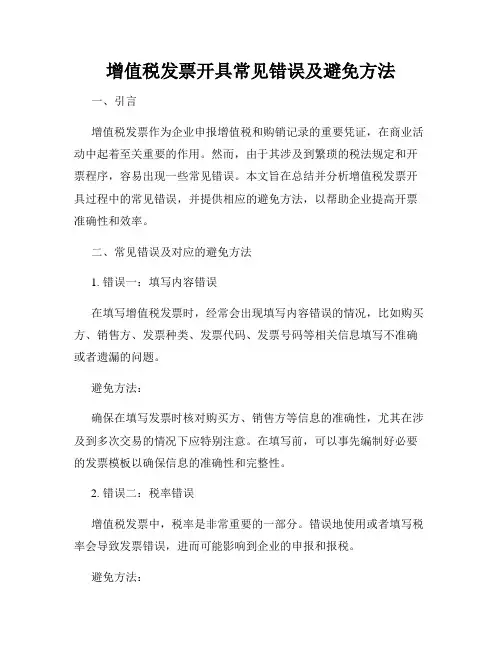 增值税发票开具常见错误及避免方法

一、引言

增值税发票作为企业申报增值税和购销记录的重要凭证，在商业活动中起着至关重要的作用。然而，由于其涉及到繁琐的税法规定和开票程序，容易出现一些常见错误。本文旨在总结并分析增值税发票开具过程中的常见错误，并提供相应的避免方法，以帮助企业提高开票准确性和效率。

二、常见错误及对应的避免方法

1. 错误一：填写内容错误

在填写增值税发票时，经常会出现填写内容错误的情况，比如购买方、销售方、发票种类、发票代码、发票号码等相关信息填写不准确或者遗漏的问题。

避免方法：

确保在填写发票时核对购买方、销售方等信息的准确性，尤其在涉及到多次交易的情况下应特别注意。在填写前，可以事先编制好必要的发票模板以确保信息的准确性和完整性。

2. 错误二：税率错误

增值税发票中，税率是非常重要的一部分。错误地使用或者填写税率会导致发票错误，进而可能影响到企业的申报和报税。

避免方法：